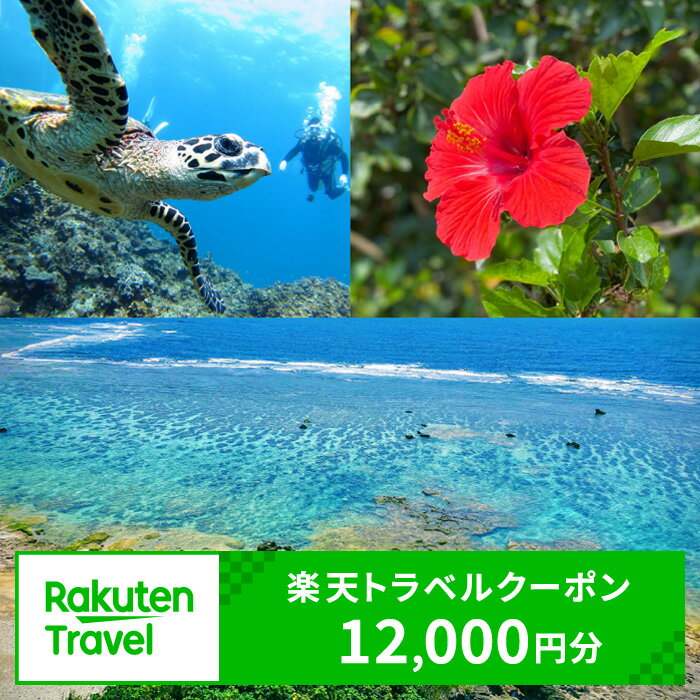 Rakuten Travel

楽天トラベルクーポン
12,000円分